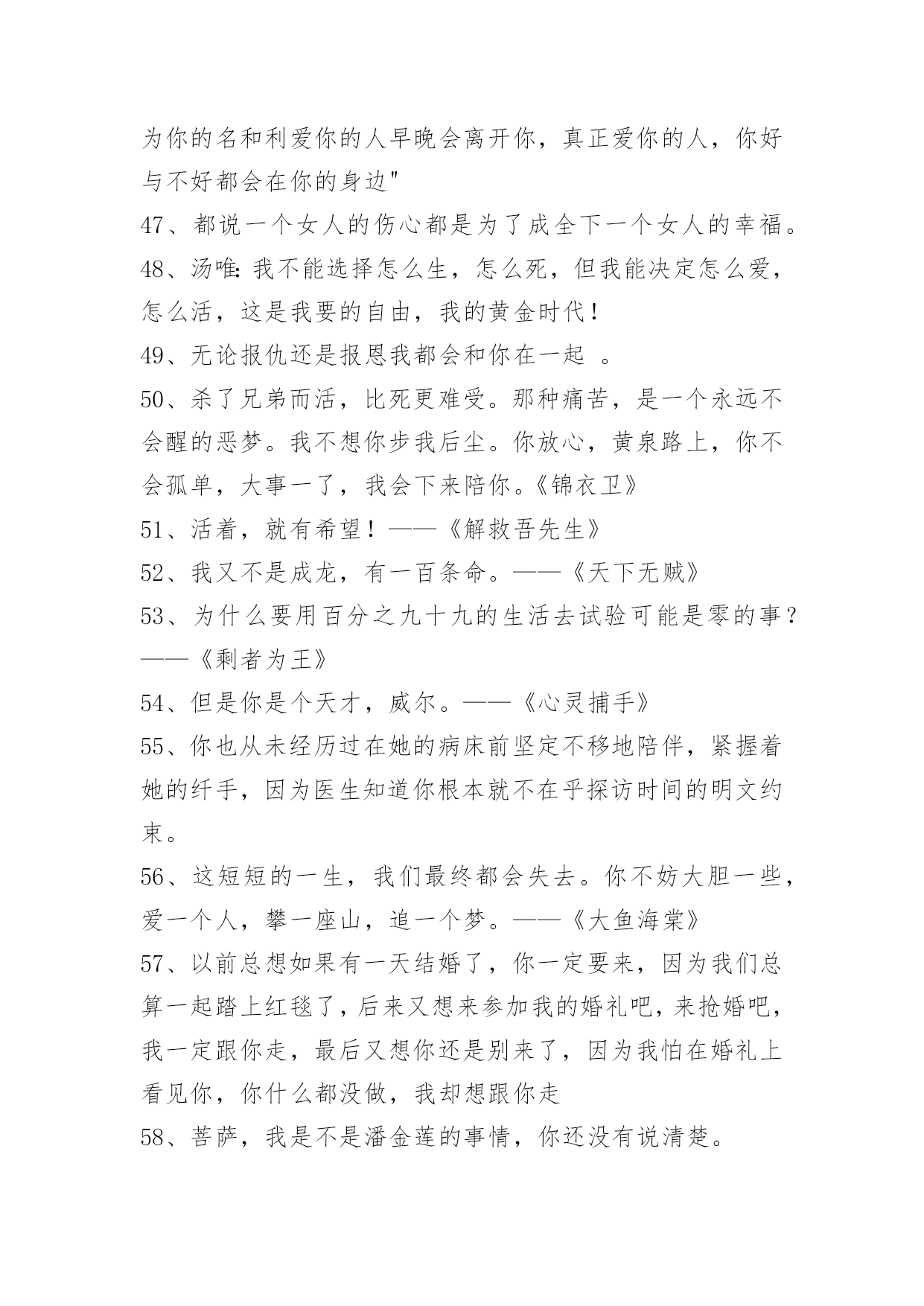 为你的名和利爱你的人早晚会离开你，真正爱你的人，你好与不好都会在你的身边"

47、都说一个女人的伤心都是为了成全下一个女人的幸福。

48、汤唯：我不能选择怎么生，怎么死，但我能决定怎么爱，怎么活，这是我要的自由，我的黄金时代！

49、无论报仇还是报恩我都会和你在一起 。

50、杀了兄弟而活，比死更难受。那种痛苦，是一个永远不会醒的恶梦。我不想你步我后尘。你放心，黄泉路上，你不会孤单，大事一了，我会下来陪你。《锦衣卫》

51、活着，就有希望！——《解救吾先生》

52、我又不是成龙，有一百条命。——《天下无贼》

53、为什么要用百分之九十九的生活去试验可能是零的事？——《剩者为王》

54、但是你是个天才，威尔。——《心灵捕手》

55、你也从未经历过在她的病床前坚定不移地陪伴，紧握着她的纤手，因为医生知道你根本就不在乎探访时间的明文约束。

56、这短短的一生，我们最终都会失去。你不妨大胆一些，爱一个人，攀一座山，追一个梦。——《大鱼海棠》

57、以前总想如果有一天结婚了，你一定要来，因为我们总算一起踏上红毯了，后来又想来参加我的婚礼吧，来抢婚吧，我一定跟你走，最后又想你还是别来了，因为我怕在婚礼上看见你，你什么都没做，我却想跟你走

58、菩萨，我是不是潘金莲的事情，你还没有说清楚。